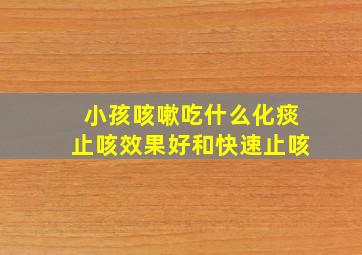 小孩咳嗽吃什么化痰
止咳效果好和快速止咳